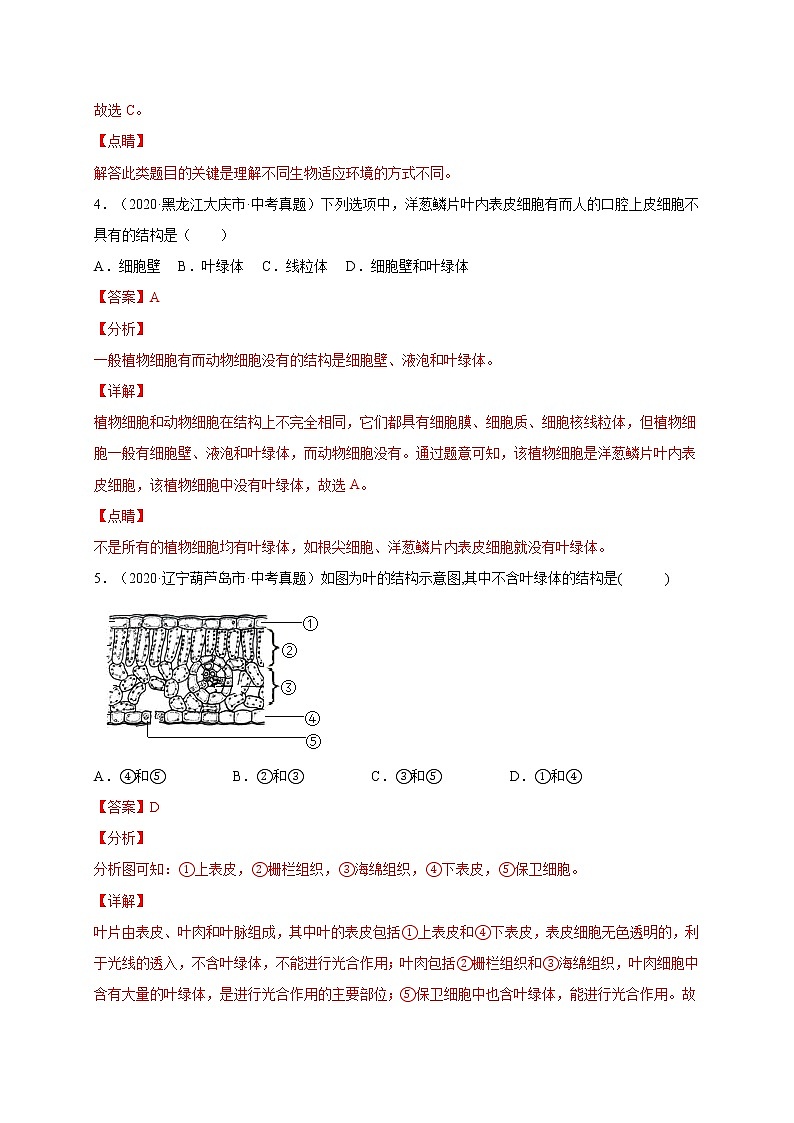 故选 C。

【点睛】

解答此类题目的关键是理解不同生物适应环境的方式不同。

4．（2020·黑龙江大庆市·中考真题）下列选项中，洋葱鳞片叶内表皮细胞有而人的口腔上皮细胞不具有的结构是（　　）

A．细胞壁　B．叶绿体　C．线粒体　D．细胞壁和叶绿体

【答案】A

【分析】

一般植物细胞有而动物细胞没有的结构是细胞壁、液泡和叶绿体。

【详解】

植物细胞和动物细胞在结构上不完全相同，它们都具有细胞膜、细胞质、细胞核线粒体，但植物细胞一般有细胞壁、液泡和叶绿体，而动物细胞没有。通过题意可知，该植物细胞是洋葱鳞片叶内表皮细胞，该植物细胞中没有叶绿体，故选 A。

【点睛】

不是所有的植物细胞均有叶绿体，如根尖细胞、洋葱鳞片内表皮细胞就没有叶绿体。

5．（2020·辽宁葫芦岛市·中考真题）如图为叶的结构示意图,其中不含叶绿体的结构是(　　)

①
②
③
④
⑤

A．④和⑤　　B．②和③　　C．③和⑤　　D．①和④

【答案】D

【分析】

分析图可知：①上表皮，②栅栏组织，③海绵组织，④下表皮，⑤保卫细胞。

【详解】

叶片由表皮、叶肉和叶脉组成，其中叶的表皮包括①上表皮和④下表皮，表皮细胞无色透明的，利于光线的透入，不含叶绿体，不能进行光合作用；叶肉包括②栅栏组织和③海绵组织，叶肉细胞中含有大量的叶绿体，是进行光合作用的主要部位；⑤保卫细胞中也含叶绿体，能进行光合作用。故